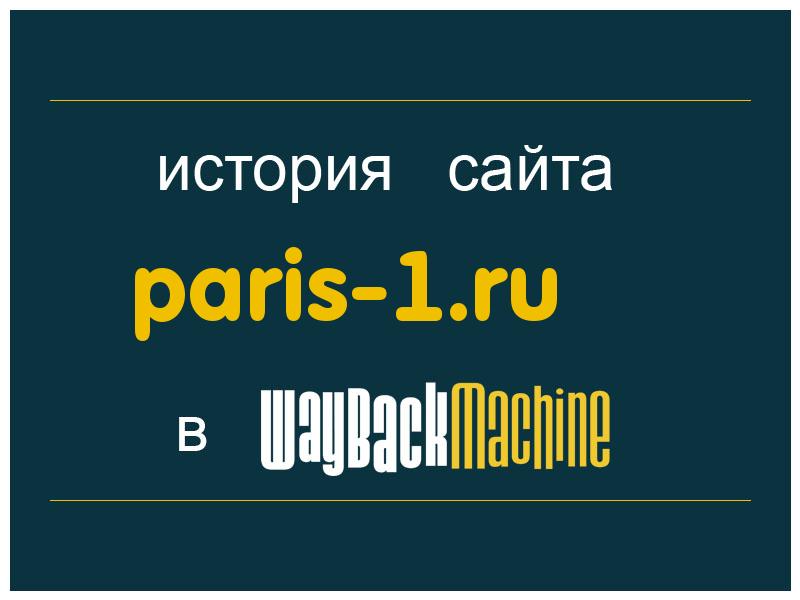 история сайта

paris-1.ru

в WayBackMachine